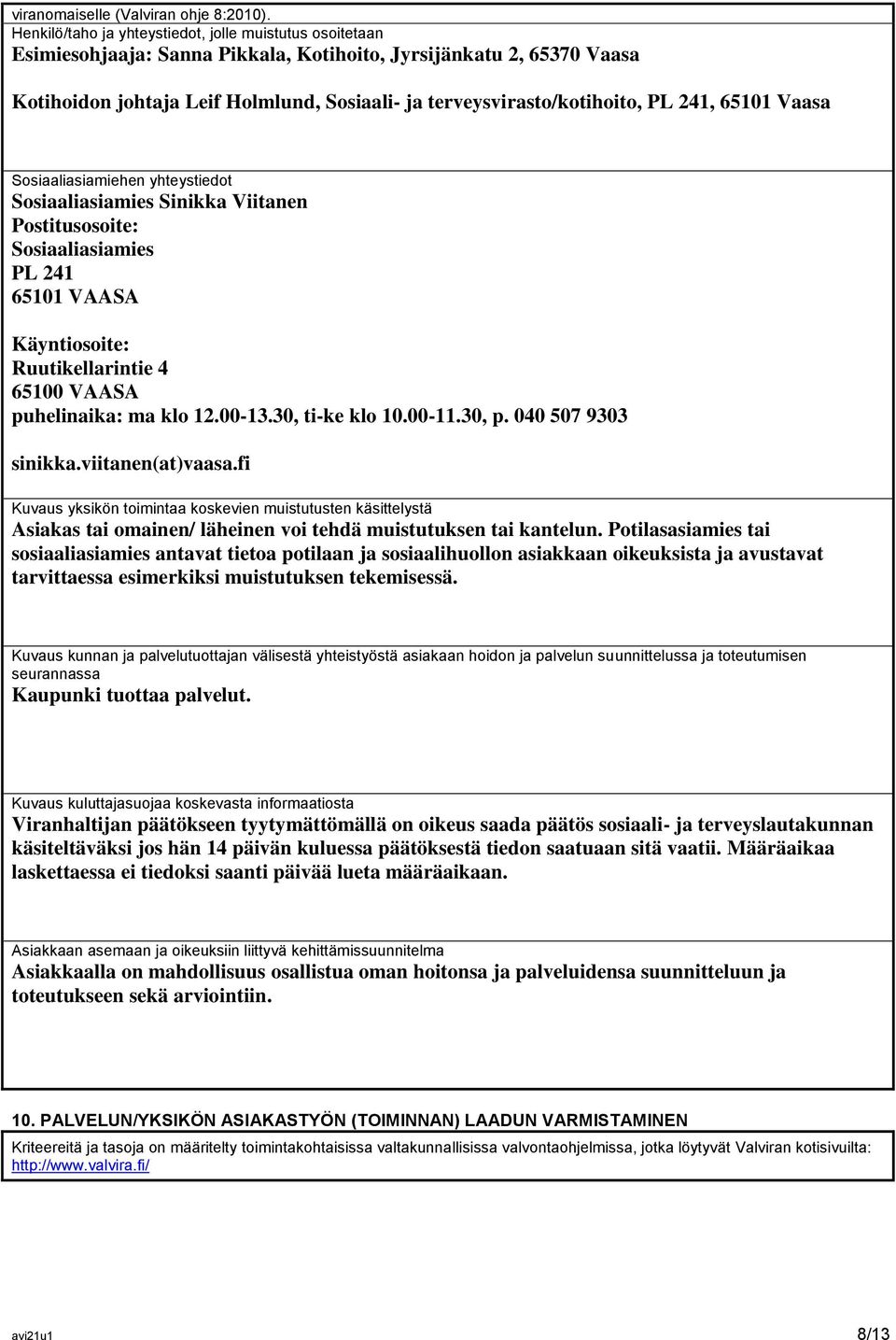 viranomaiselle (Valviran ohje 8:2010).

Henkilö/taho ja yhteystiedot, jolle muistutus osoitetaan
Esimiesohjaaja: Sanna Pikkala, Kotihoito, Jyrsijänkatu 2, 65370 Vaasa

Kotihoidon johtaja Leif Holmlund, Sosiaali- ja terveysvirasto/kotihoito, PL 241, 65101 Vaasa

Sosiaaliasiamiehen yhteystiedot
Sosiaaliasiamies Sinikka Viitanen
Postitusosoite:
Sosiaaliasiamies
PL 241
65101 VAASA

Käyntiosoite:
Ruutikellarintie 4
65100 VAASA
puhelinaika: ma klo 12.00-13.30, ti-ke klo 10.00-11.30, p. 040 507 9303

sinikka.viitanen(at)vaasa.fi

Kuvaus yksikön toimintaa koskevien muistutusten käsittelystä
Asiakas tai omainen/ läheinen voi tehdä muistutuksen tai kantelun. Potilasasiamies tai sosiaaliasiamies antavat tietoa potilaan ja sosiaalihuollon asiakkaan oikeuksista ja avustavat tarvittaessa esimerkiksi muistutuksen tekemisessä.

Kuvaus kunnan ja palvelutuottajan välisestä yhteistyöstä asiakaan hoidon ja palvelun suunnittelussa ja toteutumisen seurannassa
Kaupunki tuottaa palvelut.

Kuvaus kuluttajasuojaa koskevasta informaatiosta
Viranhaltijan päätökseen tyytymättömällä on oikeus saada päätös sosiaali- ja terveyslautakunnan käsiteltäväksi jos hän 14 päivän kuluessa päätöksestä tiedon saatuaan sitä vaatii. Määräaikaa laskettaessa ei tiedoksi saanti päivää lueta määräaikaan.

Asiakkaan asemaan ja oikeuksiin liittyvä kehittämissuunnitelma
Asiakkaalla on mahdollisuus osallistua oman hoitonsa ja palveluidensa suunnitteluun ja toteutukseen sekä arviointiin.

10. PALVELUN/YKSIKÖN ASIAKASTYÖN (TOIMINNAN) LAADUN VARMISTAMINEN

Kriteereitä ja tasoja on määritelty toimintakohtaisissa valtakunnallisissa valvontaohjelmissa, jotka löytyvät Valviran kotisivuilta: http://www.valvira.fi/

avi21u1
8/13